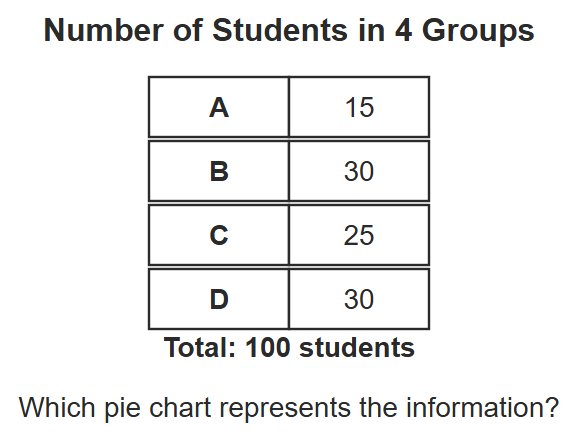 Number of Students in 4 Groups

| A | 15 |
|---|---|
| B | 30 |
| C | 25 |
| D | 30 |

Total: 100 students

Which pie chart represents the information?